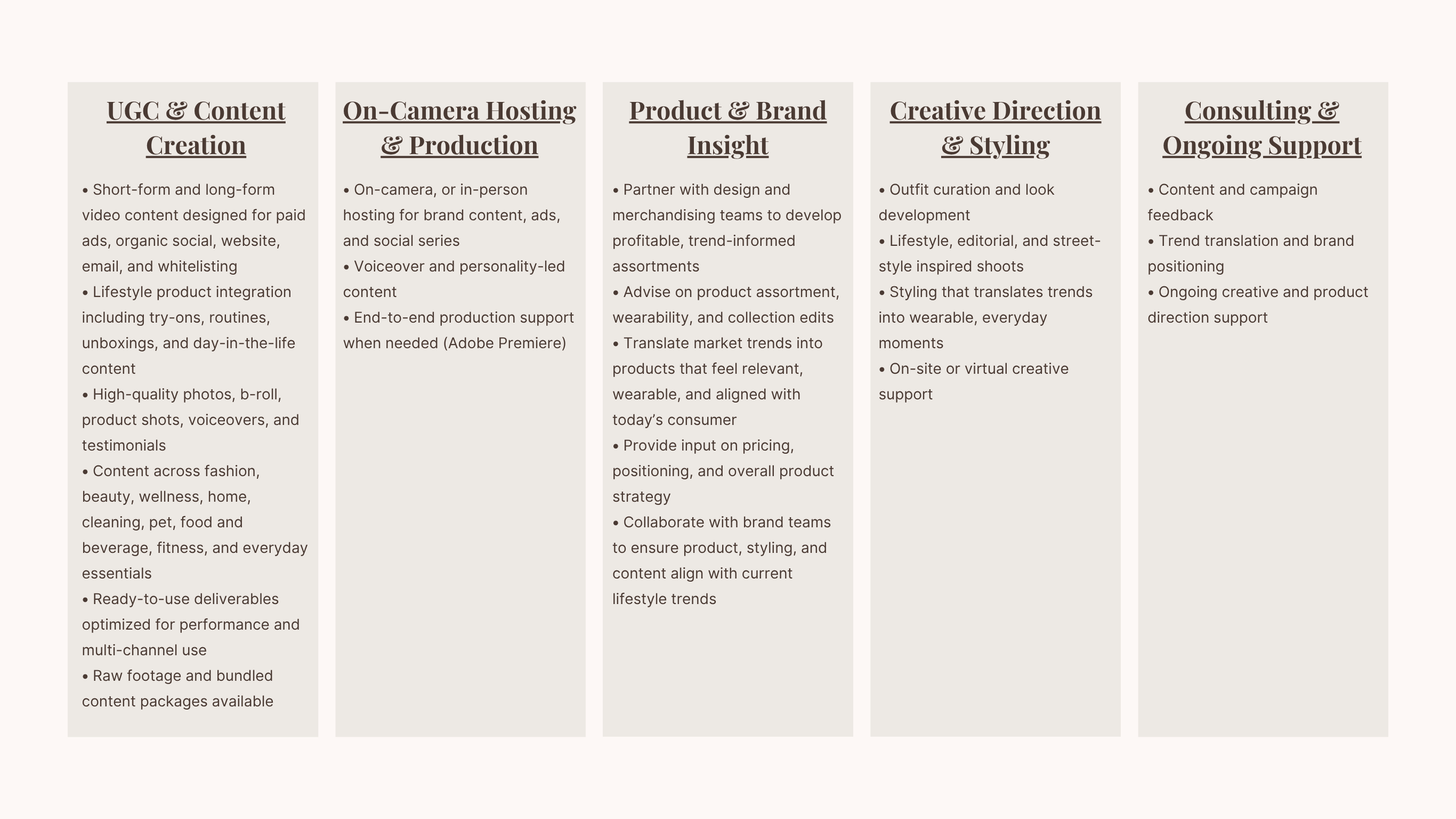 UGC & Content Creation

• Short-form and long-form video content designed for paid ads, organic social, website, email, and whitelisting
• Lifestyle product integration including try-ons, routines, unboxings, and day-in-the-life content
• High-quality photos, b-roll, product shots, voiceovers, and testimonials
• Content across fashion, beauty, wellness, home, cleaning, pet, food and beverage, fitness, and everyday essentials
• Ready-to-use deliverables optimized for performance and multi-channel use
• Raw footage and bundled content packages available

On-Camera Hosting & Production

• On-camera, or in-person hosting for brand content, ads, and social series
• Voiceover and personality-led content
• End-to-end production support when needed (Adobe Premiere)

Product & Brand Insight

• Partner with design and merchandising teams to develop profitable, trend-informed assortments
• Advise on product assortment, wearability, and collection edits
• Translate market trends into products that feel relevant, wearable, and aligned with today's consumer
• Provide input on pricing, positioning, and overall product strategy
• Collaborate with brand teams to ensure product, styling, and content align with current lifestyle trends

Creative Direction & Styling

• Outfit curation and look development
• Lifestyle, editorial, and street-style inspired shoots
• Styling that translates trends into wearable, everyday moments
• On-site or virtual creative support

Consulting & Ongoing Support

• Content and campaign feedback
• Trend translation and brand positioning
• Ongoing creative and product direction support